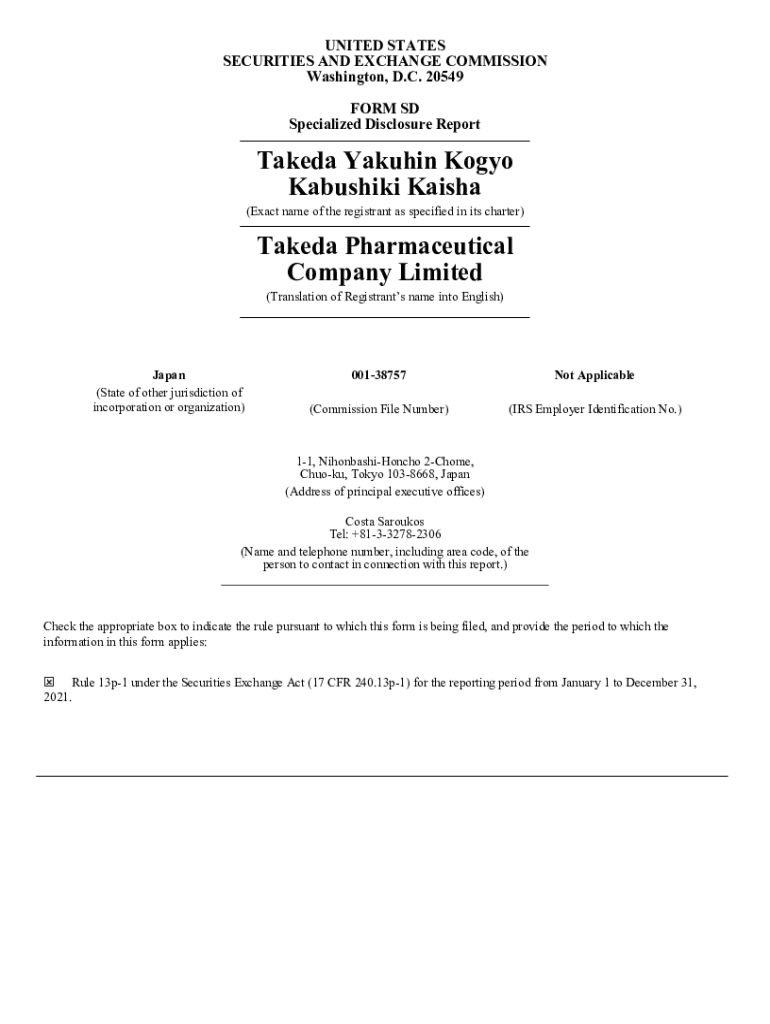 UNITED STATES
SECURITIES AND EXCHANGE COMMISSION
Washington, D.C. 20549

FORM SD
Specialized Disclosure Report

Takeda Yakuhin Kogyo Kabushiki Kaisha
(Exact name of the registrant as specified in its charter)

Takeda Pharmaceutical Company Limited
(Translation of Registrant's name into English)

| Japan | 001-38757 | Not Applicable |
|---|---|---|
| (State of other jurisdiction of incorporation or organization) | (Commission File Number) | (IRS Employer Identification No.) |

1-1, Nihonbashi-Honcho 2-Chome,
Chuo-ku, Tokyo 103-8668, Japan
(Address of principal executive offices)

Costa Saroukos
Tel: +81-3-3278-2306
(Name and telephone number, including area code, of the person to contact in connection with this report.)

Check the appropriate box to indicate the rule pursuant to which this form is being filed, and provide the period to which the information in this form applies:

☒ Rule 13p-1 under the Securities Exchange Act (17 CFR 240.13p-1) for the reporting period from January 1 to December 31, 2021.